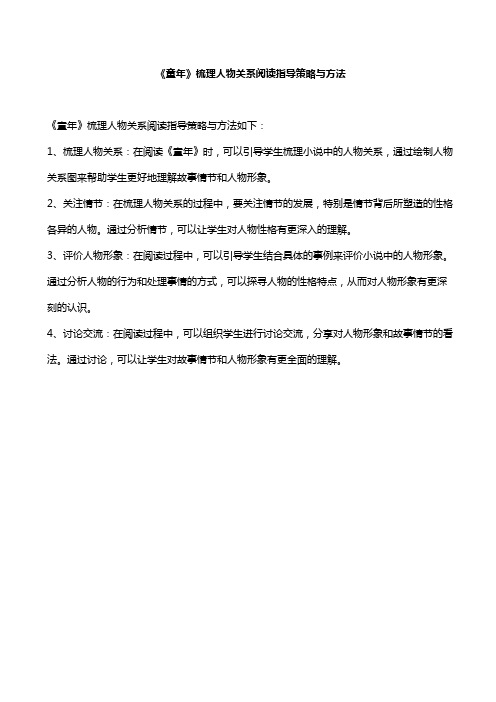 《童年》梳理人物关系阅读指导策略与方法

《童年》梳理人物关系阅读指导策略与方法如下：

1、梳理人物关系：在阅读《童年》时，可以引导学生梳理小说中的人物关系，通过绘制人物关系图来帮助学生更好地理解故事情节和人物形象。

2、关注情节：在梳理人物关系的过程中，要关注情节的发展，特别是情节背后所塑造的性格各异的人物。通过分析情节，可以让学生对人物性格有更深入的理解。

3、评价人物形象：在阅读过程中，可以引导学生结合具体的事例来评价小说中的人物形象。通过分析人物的行为和处理事情的方式，可以探寻人物的性格特点，从而对人物形象有更深刻的认识。

4、讨论交流：在阅读过程中，可以组织学生进行讨论交流，分享对人物形象和故事情节的看法。通过讨论，可以让学生对故事情节和人物形象有更全面的理解。